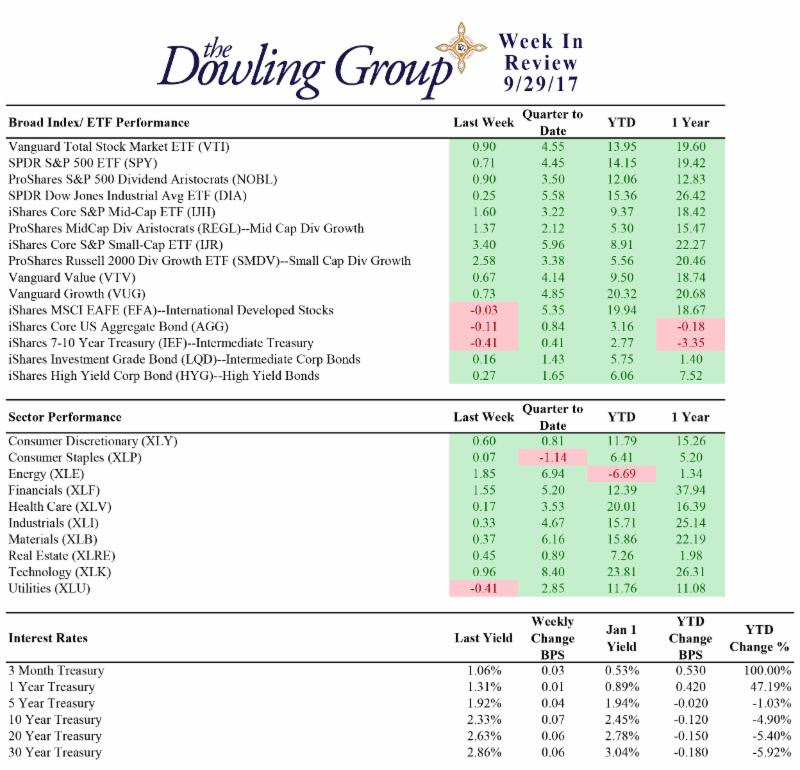 the Dowling Group

Week In Review 9/29/17

| Broad Index/ ETF Performance | Last Week | Quarter to Date | YTD | 1 Year |
|---|---|---|---|---|
| Vanguard Total Stock Market ETF (VTI) | 0.90 | 4.55 | 13.95 | 19.60 |
| SPDR S&P 500 ETF (SPY) | 0.71 | 4.45 | 14.15 | 19.42 |
| ProShares S&P 500 Dividend Aristocrats (NOBL) | 0.90 | 3.50 | 12.06 | 12.83 |
| SPDR Dow Jones Industrial Avg ETF (DIA) | 0.25 | 5.58 | 15.36 | 26.42 |
| iShares Core S&P Mid-Cap ETF (IJH) | 1.60 | 3.22 | 9.37 | 18.42 |
| ProShares MidCap Div Aristocrats (REGL)--Mid Cap Div Growth | 1.37 | 2.12 | 5.30 | 15.47 |
| iShares Core S&P Small-Cap ETF (IJR) | 3.40 | 5.96 | 8.91 | 22.27 |
| ProShares Russell 2000 Div Growth ETF (SMDV)--Small Cap Div Growth | 2.58 | 3.38 | 5.56 | 20.46 |
| Vanguard Value (VTV) | 0.67 | 4.14 | 9.50 | 18.74 |
| Vanguard Growth (VUG) | 0.73 | 4.85 | 20.32 | 20.68 |
| iShares MSCI EAFE (EFA)--International Developed Stocks | -0.03 | 5.35 | 19.94 | 18.67 |
| iShares Core US Aggregate Bond (AGG) | -0.11 | 0.84 | 3.16 | -0.18 |
| iShares 7-10 Year Treasury (IEF)--Intermediate Treasury | -0.41 | 0.41 | 2.77 | -3.35 |
| iShares Investment Grade Bond (LQD)--Intermediate Corp Bonds | 0.16 | 1.43 | 5.75 | 1.40 |
| iShares High Yield Corp Bond (HYG)--High Yield Bonds | 0.27 | 1.65 | 6.06 | 7.52 |

| Sector Performance | Last Week | Quarter to Date | YTD | 1 Year |
|---|---|---|---|---|
| Consumer Discretionary (XLY) | 0.60 | 0.81 | 11.79 | 15.26 |
| Consumer Staples (XLP) | 0.07 | -1.14 | 6.41 | 5.20 |
| Energy (XLE) | 1.85 | 6.94 | -6.69 | 1.34 |
| Financials (XLF) | 1.55 | 5.20 | 12.39 | 37.94 |
| Health Care (XLV) | 0.17 | 3.53 | 20.01 | 16.39 |
| Industrials (XLI) | 0.33 | 4.67 | 15.71 | 25.14 |
| Materials (XLB) | 0.37 | 6.16 | 15.86 | 22.19 |
| Real Estate (XLRE) | 0.45 | 0.89 | 7.26 | 1.98 |
| Technology (XLK) | 0.96 | 8.40 | 23.81 | 26.31 |
| Utilities (XLU) | -0.41 | 2.85 | 11.76 | 11.08 |

| Interest Rates | Last Yield | Weekly Change BPS | Jan 1 Yield | YTD Change BPS | YTD Change % |
|---|---|---|---|---|---|
| 3 Month Treasury | 1.06% | 0.03 | 0.53% | 0.530 | 100.00% |
| 1 Year Treasury | 1.31% | 0.01 | 0.89% | 0.420 | 47.19% |
| 5 Year Treasury | 1.92% | 0.04 | 1.94% | -0.020 | -1.03% |
| 10 Year Treasury | 2.33% | 0.07 | 2.45% | -0.120 | -4.90% |
| 20 Year Treasury | 2.63% | 0.06 | 2.78% | -0.150 | -5.40% |
| 30 Year Treasury | 2.86% | 0.06 | 3.04% | -0.180 | -5.92% |